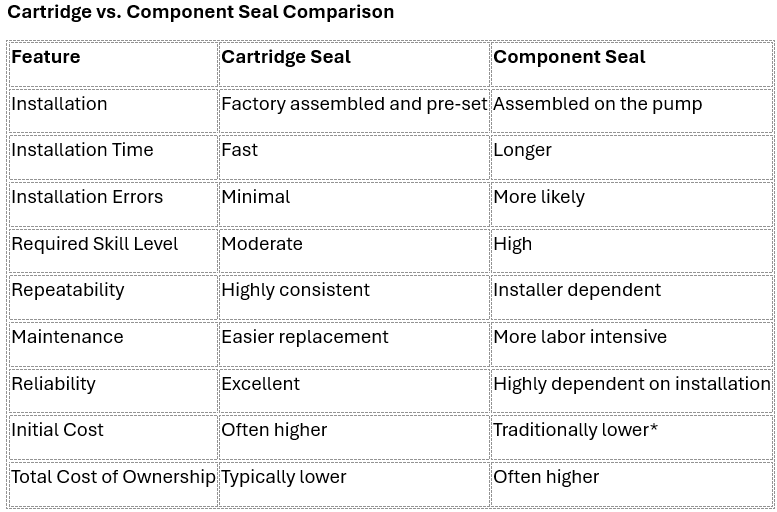 Cartridge vs. Component Seal Comparison

| Feature | Cartridge Seal | Component Seal |
|---|---|---|
| Installation | Factory assembled and pre-set | Assembled on the pump |
| Installation Time | Fast | Longer |
| Installation Errors | Minimal | More likely |
| Required Skill Level | Moderate | High |
| Repeatability | Highly consistent | Installer dependent |
| Maintenance | Easier replacement | More labor intensive |
| Reliability | Excellent | Highly dependent on installation |
| Initial Cost | Often higher | Traditionally lower* |
| Total Cost of Ownership | Typically lower | Often higher |